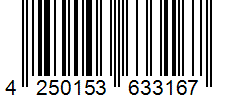 4 250153 633167